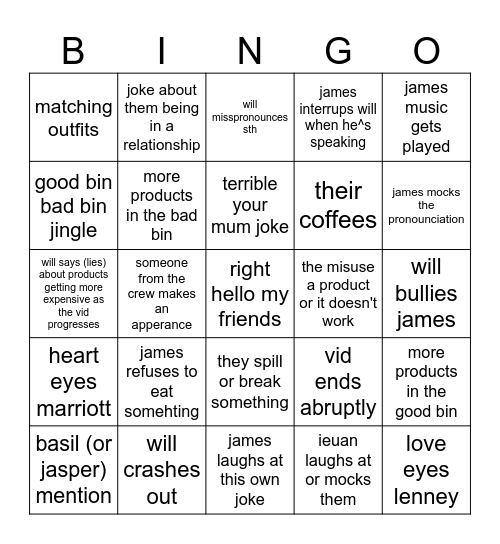 | B | I | N | G | O |
|---|---|---|---|---|
| matching outfits | joke about them being in a relationship | will misspronounces sth | james interrups will when he^s speaking | james music gets played |
| good bin bad bin jingle | more products in the bad bin | terrible your mum joke | their coffees | james mocks the pronounciation |
| will says (lies) about products getting more expensive as the vid progresses | someone from the crew makes an apperance | right hello my friends | the misuse a product or it doesn't work | will bullies james |
| heart eyes marriott | james refuses to eat somehting | they spill or break something | vid ends abruptly | more products in the good bin |
| basil (or jasper) mention | will crashes out | james laughs at this own joke | ieuan laughs at or mocks them | love eyes lenney |